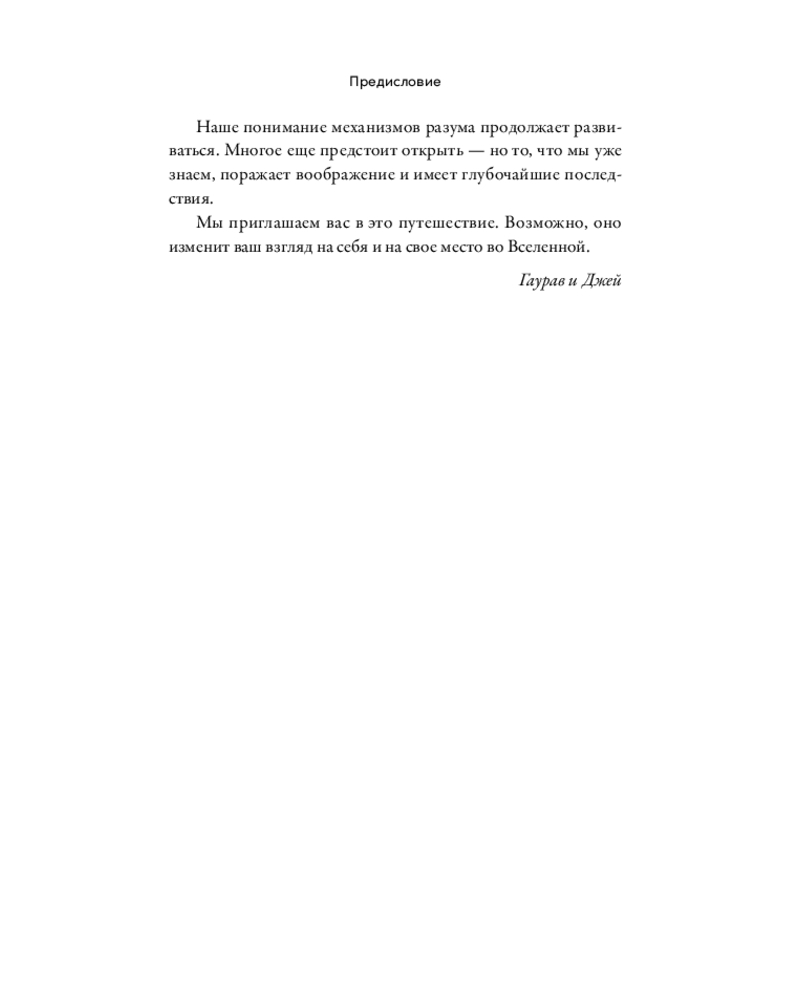 Предисловие

Наше понимание механизмов разума продолжает развиваться. Многое еще предстоит открыть — но то, что мы уже знаем, поражает воображение и имеет глубочайшие последствия.

Мы приглашаем вас в это путешествие. Возможно, оно изменит ваш взгляд на себя и на свое место во Вселенной.

Гаурав и Джей